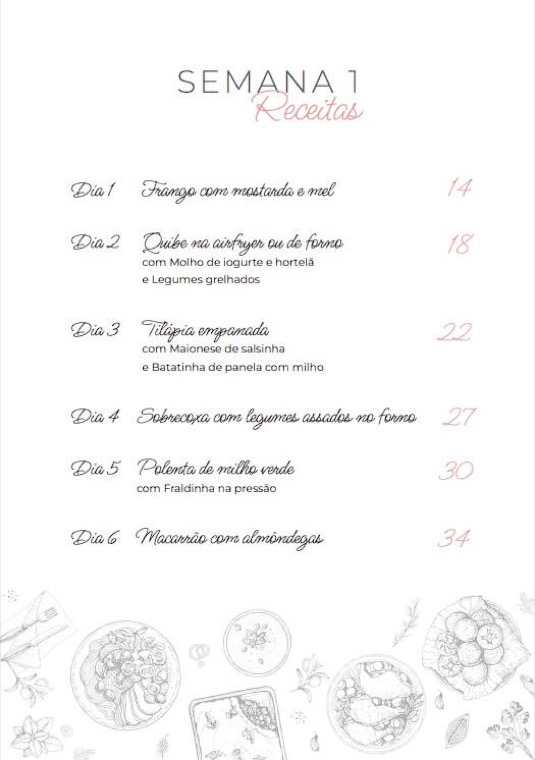 SEMANA 1
Receitas

Dia 1 Frango com mostarda e mel 14

Dia 2 Quibe na airfryer ou de forno 18
com Molho de iogurte e hortelã
e Legumes grelhados

Dia 3 Tilápia empanada 22
com Maionese de salsinha
e Batatinha de panela com milho

Dia 4 Sobrecoxa com legumes assados no forno 27

Dia 5 Polenta de milho verde 30
com Fraldinha na pressão

Dia 6 Macarrão com almôndegas 34